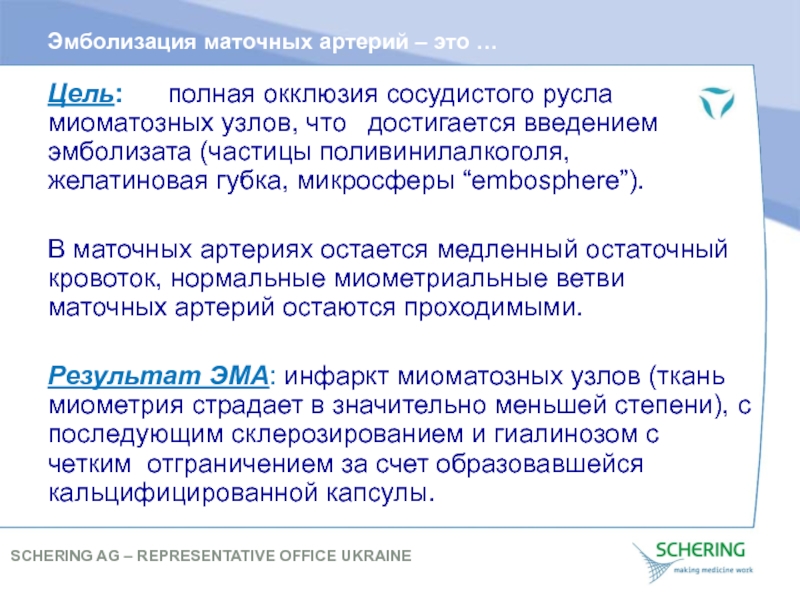 Эмболизация маточных артерий – это …

Цель: полная окклюзия сосудистого русла миоматозных узлов, что достигается введением эмболизата (частицы поливинилалкоголя, желатиновая губка, микросферы “embosphere”).

В маточных артериях остается медленный остаточный кровоток, нормальные миометриальные ветви маточных артерий остаются проходимыми.

Результат ЭМА: инфаркт миоматозных узлов (ткань миометрия страдает в значительно меньшей степени), с последующим склерозированием и гиалинозом с четким отграничением за счет образовавшейся кальцифицированной капсулы.

SCHERING AG – REPRESENTATIVE OFFICE UKRAINE

SCHERING
making medicine work